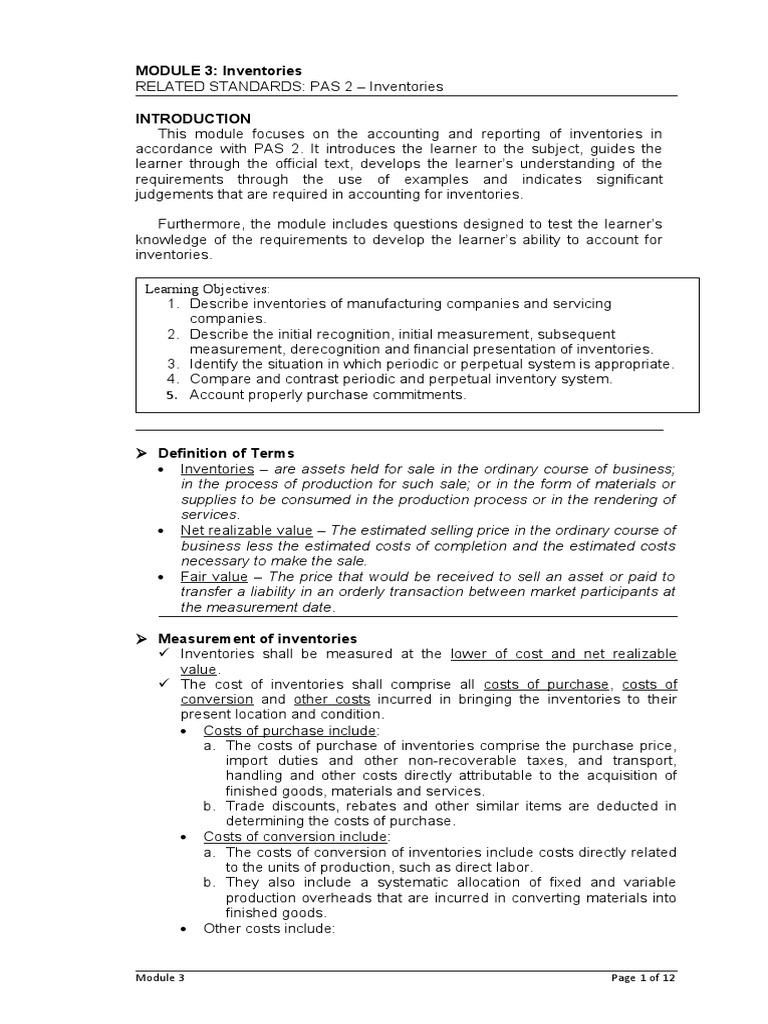 MODULE 3: Inventories
RELATED STANDARDS: PAS 2 – Inventories

INTRODUCTION
This module focuses on the accounting and reporting of inventories in accordance with PAS 2. It introduces the learner to the subject, guides the learner through the official text, develops the learner's understanding of the requirements through the use of examples and indicates significant judgements that are required in accounting for inventories.

Furthermore, the module includes questions designed to test the learner's knowledge of the requirements to develop the learner's ability to account for inventories.

Learning Objectives:
1. Describe inventories of manufacturing companies and servicing companies.
2. Describe the initial recognition, initial measurement, subsequent measurement, derecognition and financial presentation of inventories.
3. Identify the situation in which periodic or perpetual system is appropriate.
4. Compare and contrast periodic and perpetual inventory system.
5. Account properly purchase commitments.

➢ Definition of Terms
• Inventories – are assets held for sale in the ordinary course of business; in the process of production for such sale; or in the form of materials or supplies to be consumed in the production process or in the rendering of services.
• Net realizable value – The estimated selling price in the ordinary course of business less the estimated costs of completion and the estimated costs necessary to make the sale.
• Fair value – The price that would be received to sell an asset or paid to transfer a liability in an orderly transaction between market participants at the measurement date.

➢ Measurement of inventories
✓ Inventories shall be measured at the lower of cost and net realizable value.
✓ The cost of inventories shall comprise all costs of purchase, costs of conversion and other costs incurred in bringing the inventories to their present location and condition.
• Costs of purchase include:
a. The costs of purchase of inventories comprise the purchase price, import duties and other non-recoverable taxes, and transport, handling and other costs directly attributable to the acquisition of finished goods, materials and services.
b. Trade discounts, rebates and other similar items are deducted in determining the costs of purchase.
• Costs of conversion include:
a. The costs of conversion of inventories include costs directly related to the units of production, such as direct labor.
b. They also include a systematic allocation of fixed and variable production overheads that are incurred in converting materials into finished goods.
• Other costs include:

Module 3
Page 1 of 12